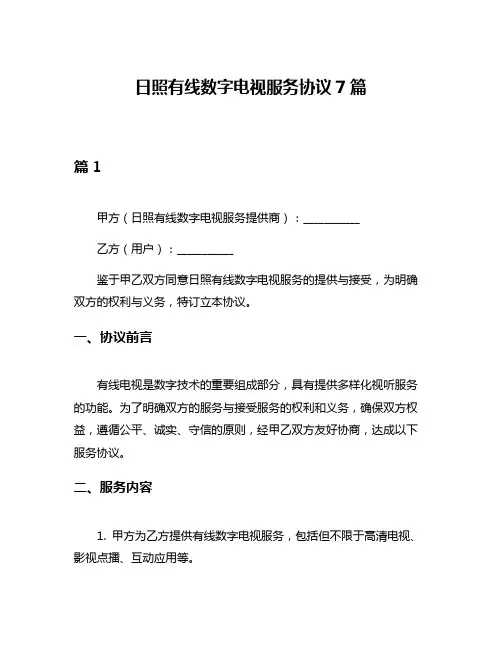 日照有线数字电视服务协议 7 篇

篇 1

甲方（日照有线数字电视服务提供商）：__________

乙方（用户）：__________

鉴于甲乙双方同意日照有线数字电视服务的提供与接受，为明确双方的权利与义务，特订立本协议。

一、协议前言

有线电视是数字技术的重要组成部分，具有提供多样化视听服务的功能。为了明确双方的服务与接受服务的权利和义务，确保双方权益，遵循公平、诚实、守信的原则，经甲乙双方友好协商，达成以下服务协议。

二、服务内容

1. 甲方为乙方提供有线数字电视服务，包括但不限于高清电视、影视点播、互动应用等。